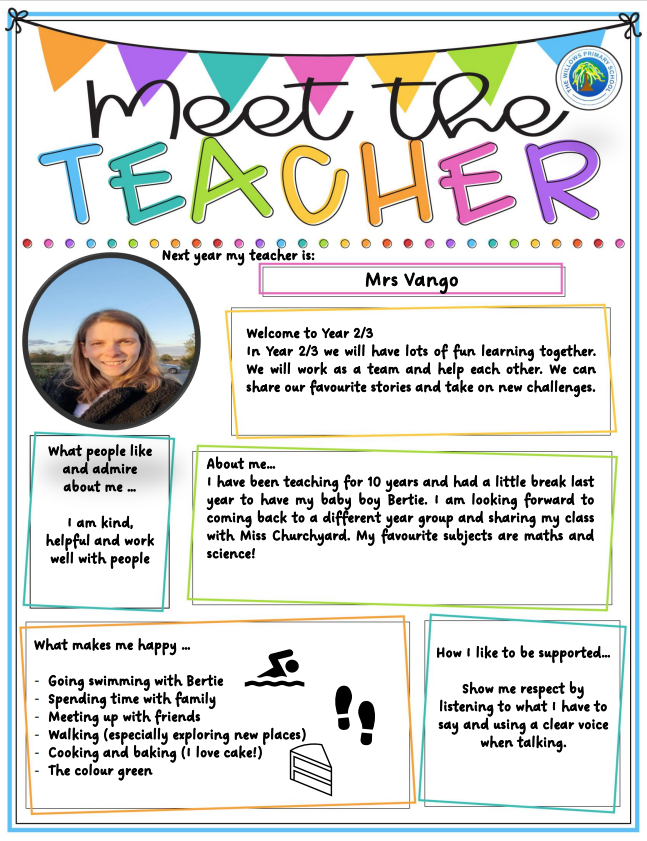 THE WILLOWS PRIMARY SCHOOL

Meet the TEACHER

Next year my teacher is:

Mrs Vango

Welcome to Year 2/3
In Year 2/3 we will have lots of fun learning together. We will work as a team and help each other. We can share our favourite stories and take on new challenges.

What people like and admire about me ...

I am kind, helpful and work well with people

About me...
I have been teaching for 10 years and had a little break last year to have my baby boy Bertie. I am looking forward to coming back to a different year group and sharing my class with Miss Churchyard. My favourite subjects are maths and science!

What makes me happy ...

- Going swimming with Bertie
- Spending time with family
- Meeting up with friends
- Walking (especially exploring new places)
- Cooking and baking (I love cake!)
- The colour green

How I like to be supported...

Show me respect by listening to what I have to say and using a clear voice when talking.